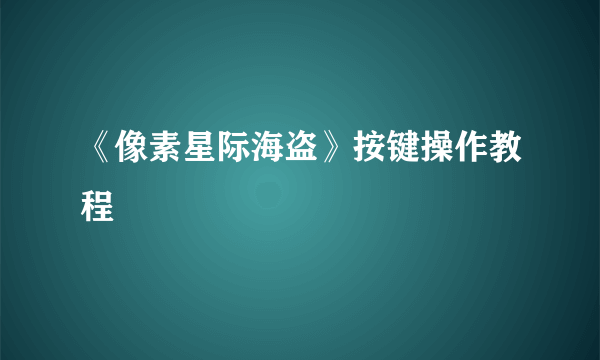 《像素星际海盗》按键操作教程